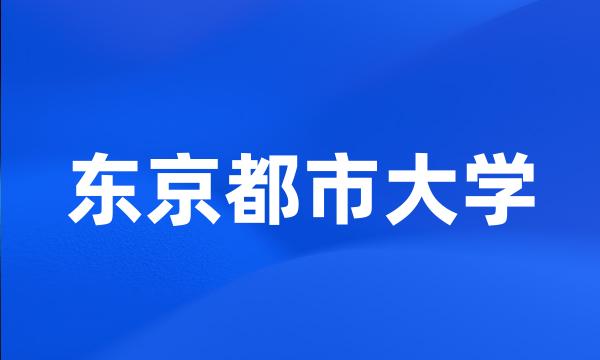 东京都市大学